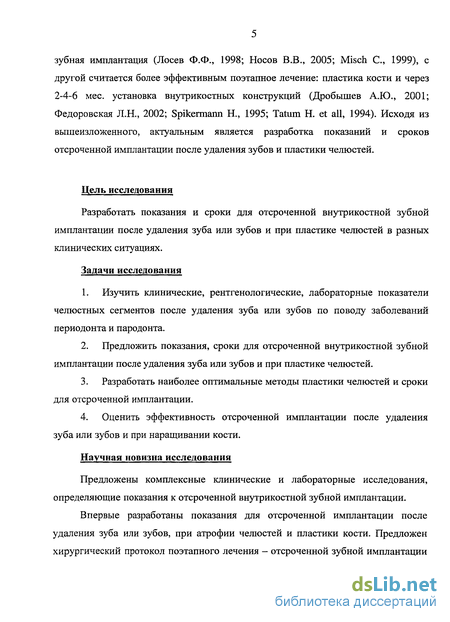 5

зубная имплантация (Лосев Ф.Ф., 1998; Носов В.В., 2005; Misch C., 1999), с другой считается более эффективным поэтапное лечение: пластика кости и через 2-4-6 мес. установка внутрикостных конструкций (Дробышев А.Ю., 2001; Федоровская Л.Н., 2002; Spikermann H., 1995; Tatum H. et all, 1994). Исходя из вышеизложенного, актуальным является разработка показаний и сроков отсроченной имплантации после удаления зубов и пластики челюстей.

Цель исследования

Разработать показания и сроки для отсроченной внутрикостной зубной имплантации после удаления зуба или зубов и при пластике челюстей в разных клинических ситуациях.

Задачи исследования

1. Изучить клинические, рентгенологические, лабораторные показатели челюстных сегментов после удаления зуба или зубов по поводу заболеваний периодонта и пародонта.

2. Предложить показания, сроки для отсроченной внутрикостной зубной имплантации после удаления зуба или зубов и при пластике челюстей.

3. Разработать наиболее оптимальные методы пластики челюстей и сроки для отсроченной имплантации.

4. Оценить эффективность отсроченной имплантации после удаления зуба или зубов и при наращивании кости.

Научная новизна исследования

Предложены комплексные клинические и лабораторные исследования, определяющие показания к отсроченной внутрикостной зубной имплантации.

Впервые разработаны показания для отсроченной имплантации после удаления зуба или зубов, при атрофии челюстей и пластики кости. Предложен хирургический протокол поэтапного лечения – отсроченной зубной имплантации

dsLib.net
библиотека диссертаций